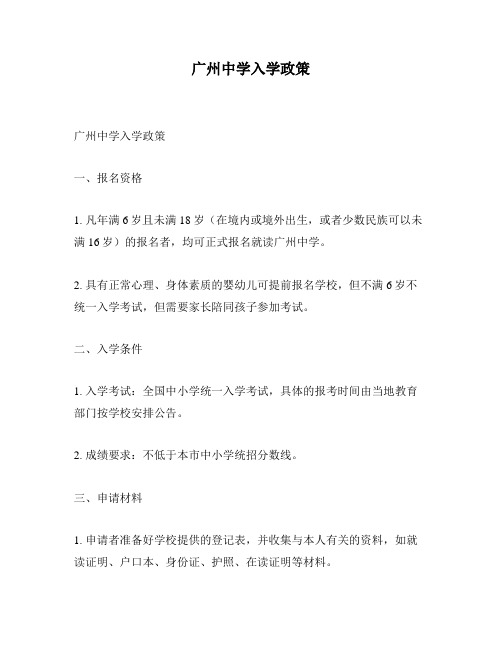 广州中学入学政策

广州中学入学政策

一、报名资格

1. 凡年满 6 岁且未满 18 岁（在境内或境外出生，或者少数民族可以未满 16 岁）的报名者，均可正式报名就读广州中学。

2. 具有正常心理、身体素质的婴幼儿可提前报名学校，但不满 6 岁不统一入学考试，但需要家长陪同孩子参加考试。

二、入学条件

1. 入学考试：全国中小学统一入学考试，具体的报考时间由当地教育部门按学校安排公告。

2. 成绩要求：不低于本市中小学统招分数线。

三、申请材料

1. 申请者准备好学校提供的登记表，并收集与本人有关的资料，如就读证明、户口本、身份证、护照、在读证明等材料。